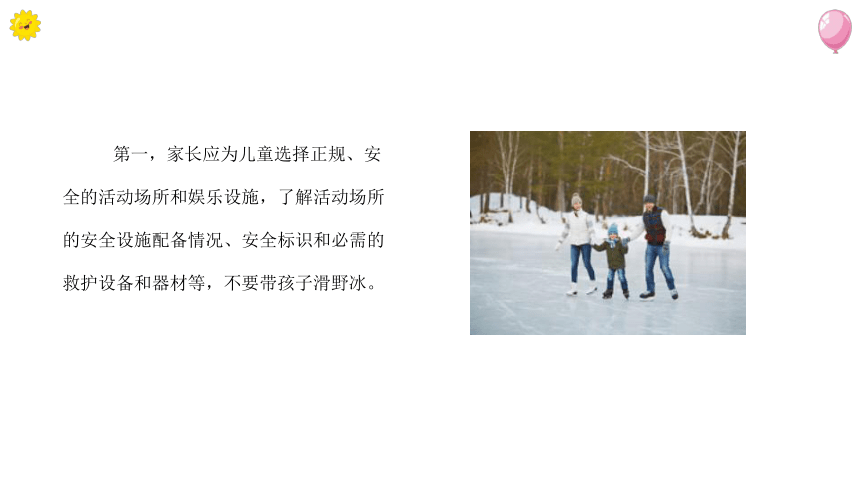 第一，家长应为儿童选择正规、安全的活动场所和娱乐设施，了解活动场所的安全设施配备情况、安全标识和必需的救护设备和器材等，不要带孩子滑野冰。